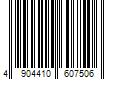 4 904410 607506